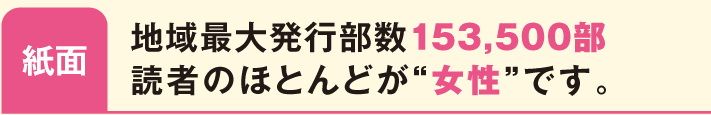 紙面

地域最大発行部数153,500部
読者のほとんどが“女性”です。